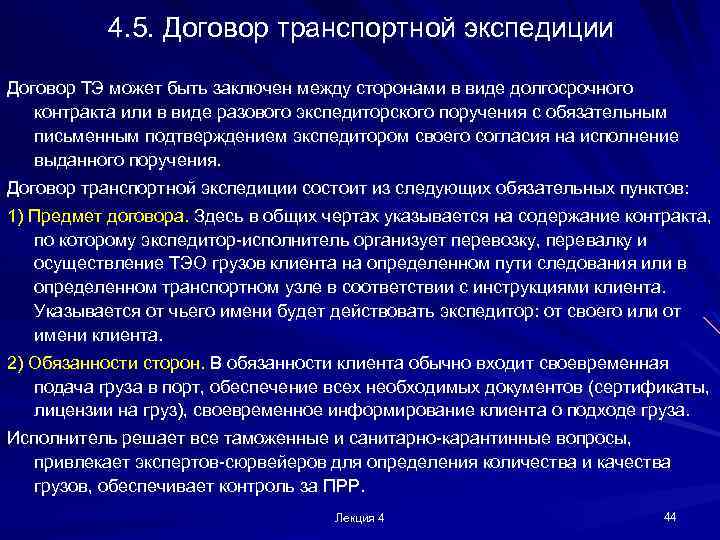 4.5. Договор транспортной экспедиции

Договор ТЭ может быть заключен между сторонами в виде долгосрочного контракта или в виде разового экспедиторского поручения с обязательным письменным подтверждением экспедитором своего согласия на исполнение выданного поручения.

Договор транспортной экспедиции состоит из следующих обязательных пунктов:

1) Предмет договора. Здесь в общих чертах указывается на содержание контракта, по которому экспедитор-исполнитель организует перевозку, перевалку и осуществление ТЭО грузов клиента на определенном пути следования или в определенном транспортном узле в соответствии с инструкциями клиента. Указывается от чьего имени будет действовать экспедитор: от своего или от имени клиента.

2) Обязанности сторон. В обязанности клиента обычно входит своевременная подача груза в порт, обеспечение всех необходимых документов (сертификаты, лицензии на груз), своевременное информирование клиента о подходе груза.

Исполнитель решает все таможенные и санитарно-карантинные вопросы, привлекает экспертов-сюрвейеров для определения количества и качества грузов, обеспечивает контроль за ПРР.

Лекция 4

44